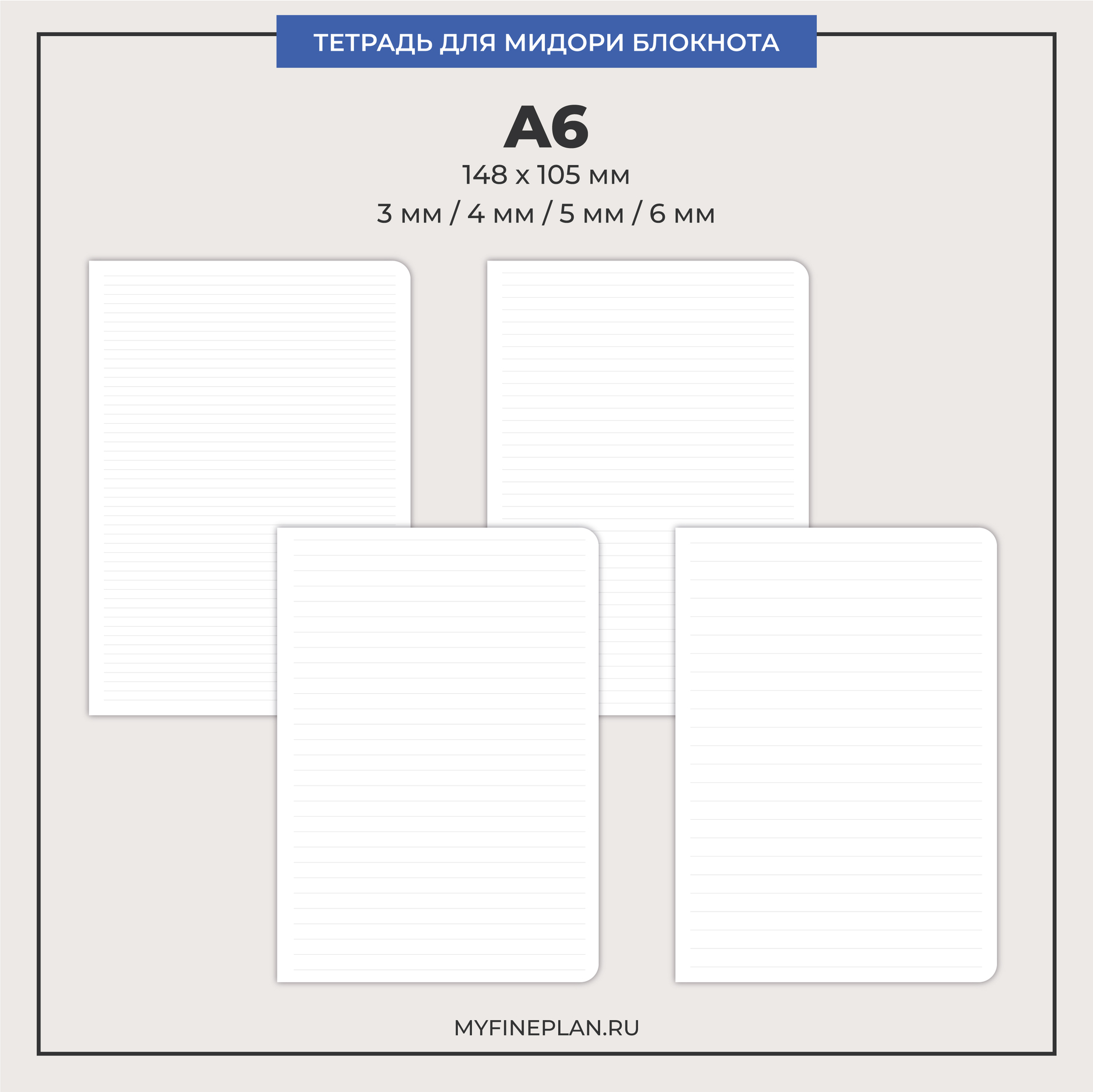 ТЕТРАДЬ ДЛЯ МИДОРИ БЛОКНОТА

A6

148 x 105 мм

3 мм / 4 мм / 5 мм / 6 мм

MYFINEPLAN.RU